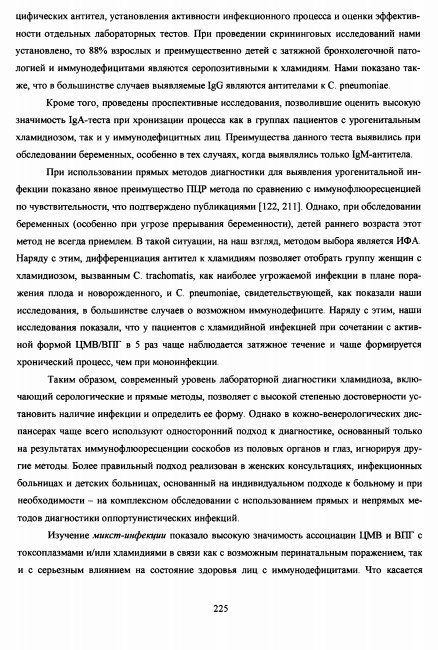 цифических антител, установления активности инфекционного процесса и оценки эффективности отдельных лабораторных тестов. При проведении скрининговых исследований нами установлено, то 88% взрослых и преимущественно детей с затяжной бронхолегочной патологией и иммунодефицитами являются серопозитивными к хламидиям. Нами показано также, что в большинстве случаев выявляемые IgG являются антителами к C. pneumoniae.

Кроме того, проведены проспективные исследования, позволившие оценить высокую значимость IgA-теста при хронизации процесса как в группах пациентов с урогенитальным хламидиозом, так и у иммунодефицитных лиц. Преимущества данного теста выявились при обследовании беременных, особенно в тех случаях, когда выявлялись только IgM-антитела.

При использовании прямых методов диагностики для выявления урогенитальной инфекции показано явное преимущество ПЦР метода по сравнению с иммунофлюоресценцией по чувствительности, что подтверждено публикациями [122, 211]. Однако, при обследовании беременных (особенно при угрозе прерывания беременности), детей раннего возраста этот метод не всегда приемлем. В такой ситуации, на наш взгляд, методом выбора является ИФА. Наряду с этим, дифференциация антител к хламидиям позволяет отобрать группу женщин с хламидиозом, вызванным C. trachomatis, как наиболее угрожаемой инфекции в плане поражения плода и новорожденного, и C. pneumoniae, свидетельствующей, как показали наши исследования, в большинстве случаев о возможном иммунодефиците. Наряду с этим, наши исследования показали, что у пациентов с хламидийной инфекцией при сочетании с активной формой ЦМВ/ВПГ в 5 раз чаще наблюдается затяжное течение и чаще формируется хронический процесс, чем при моноинфекции.

Таким образом, современный уровень лабораторной диагностики хламидиоза, включающий серологические и прямые методы, позволяет с высокой степенью достоверности установить наличие инфекции и определить ее форму. Однако в кожно-венерологических диспансерах чаще всего используют односторонний подход к диагностике, основанный только на результатах иммунофлюоресценции соскобов из половых органов и глаз, игнорируя другие методы. Более правильный подход реализован в женских консультациях, инфекционных больницах и детских больницах, основанный на индивидуальном подходе к больному и при необходимости – на комплексном обследовании с использованием прямых и непрямых методов диагностики оппортунистических инфекций.

Изучение микст-инфекции показало высокую значимость ассоциации ЦМВ и ВПГ с токсоплазмами и/или хламидиями в связи как с возможным перинатальным поражением, так и с серьезным влиянием на состояние здоровья лиц с иммунодефицитами. Что касается

225